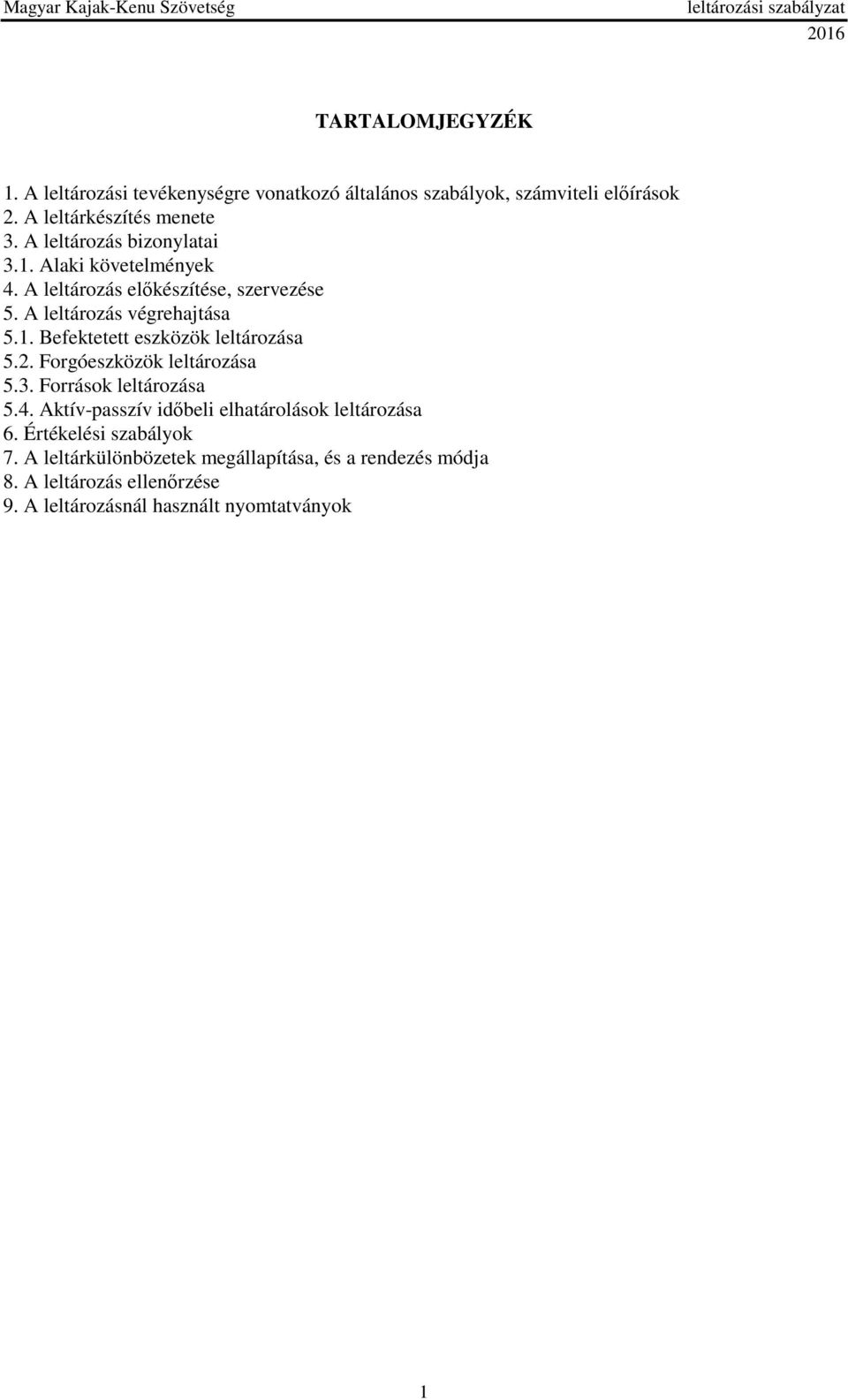 Magyar Kajak-Kenu Szövetség leltározási szabályzat
2016

TARTALOMJEGYZÉK

1. A leltározási tevékenységre vonatkozó általános szabályok, számviteli előírások
2. A leltárkészítés menete
3. A leltározás bizonylatai
3.1. Alaki követelmények
4. A leltározás előkészítése, szervezése
5. A leltározás végrehajtása
5.1. Befektetett eszközök leltározása
5.2. Forgóeszközök leltározása
5.3. Források leltározása
5.4. Aktív-passzív időbeli elhatárolások leltározása
6. Értékelési szabályok
7. A leltárkülönbözetek megállapítása, és a rendezés módja
8. A leltározás ellenőrzése
9. A leltározásnál használt nyomtatványok

1